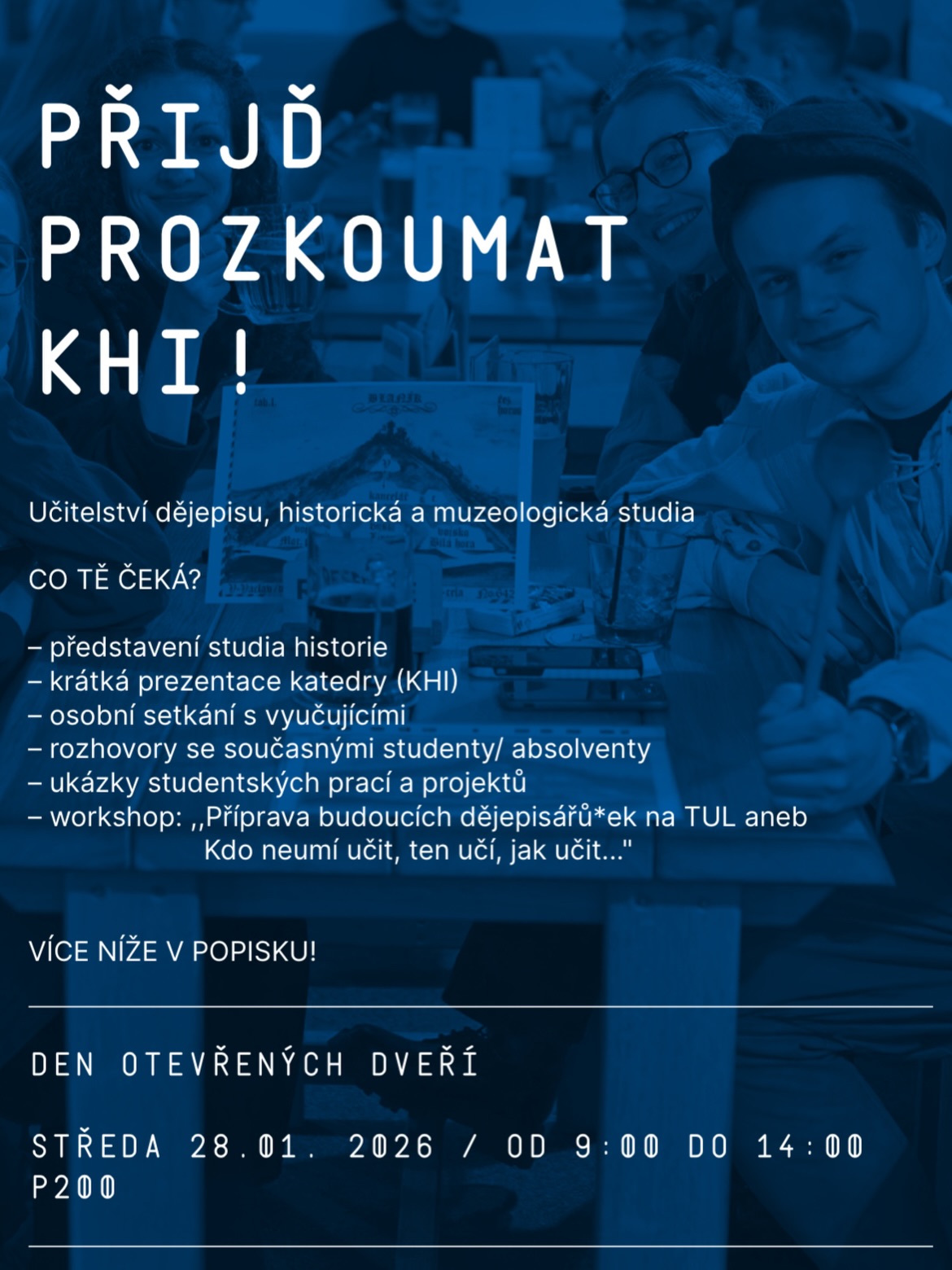 PŘIJĎ PROZKOUMAT KHI!

Učitelství dějepisu, historická a muzeologická studia

CO TĚ ČEKÁ?

– představení studia historie
– krátká prezentace katedry (KHI)
– osobní setkání s vyučujícími
– rozhovory se současnými studenty/ absolventy
– ukázky studentských prací a projektů
– workshop: ,,Příprava budoucích dějepisářů*ek na TUL aneb Kdo neumí učit, ten učí, jak učit..."

VÍCE NÍŽE V POPISKU!

DEN OTEVŘENÝCH DVEŘÍ

STŘEDA 28.01. 2026 / OD 9:00 DO 14:00
P200